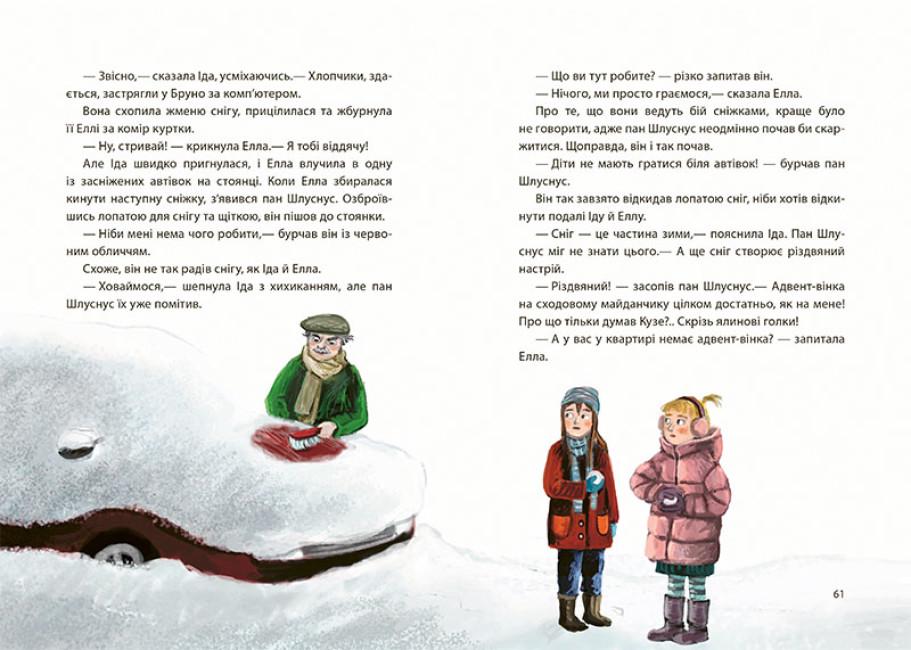 — Звісно,— сказала Іда, усміхаючись.— Хлопчики, здається, застрягли у Бруно за комп'ютером.

Вона схопила жменю снігу, прицілилася та жбурнула її Еллі за комір куртки.

— Ну, стривай! — крикнула Елла.— Я тобі віддячу!

Але Іда швидко пригнулася, і Елла влучила в одну із засніжених автівок на стоянці. Коли Елла збиралася кинути наступну сніжку, з'явився пан Шлуснус. Озброївшись лопатою для снігу та щіткою, він пішов до стоянки.

— Ніби мені нема чого робити,— бурчав він із червоним обличчям.

Схоже, він не так радів снігу, як Іда й Елла.

— Ховаймося,— шепнула Іда з хихиканням, але пан Шлуснус їх уже помітив.

— Що ви тут робите? — різко запитав він.

— Нічого, ми просто граємося,— сказала Елла.

Про те, що вони ведуть бій сніжками, краще було не говорити, адже пан Шлуснус неодмінно почав би скаржитися. Щоправда, він і так почав.

— Діти не мають гратися біля автівок! — бурчав пан Шлуснус.

Він так завзято відкидав лопатою сніг, ніби хотів відкинути подалі Іду й Еллу.

— Сніг — це частина зими,— пояснила Іда. Пан Шлуснус міг не знати цього.— А ще сніг створює різдвяний настрій.

— Різдвяний! — засопів пан Шлуснус.— Адвент-вінка на сходовому майданчику цілком достатньо, як на мене! Про що тільки думав Кузе?.. Скрізь ялинові голки!

— А у вас у квартирі немає адвент-вінка? — запитала Елла.

61